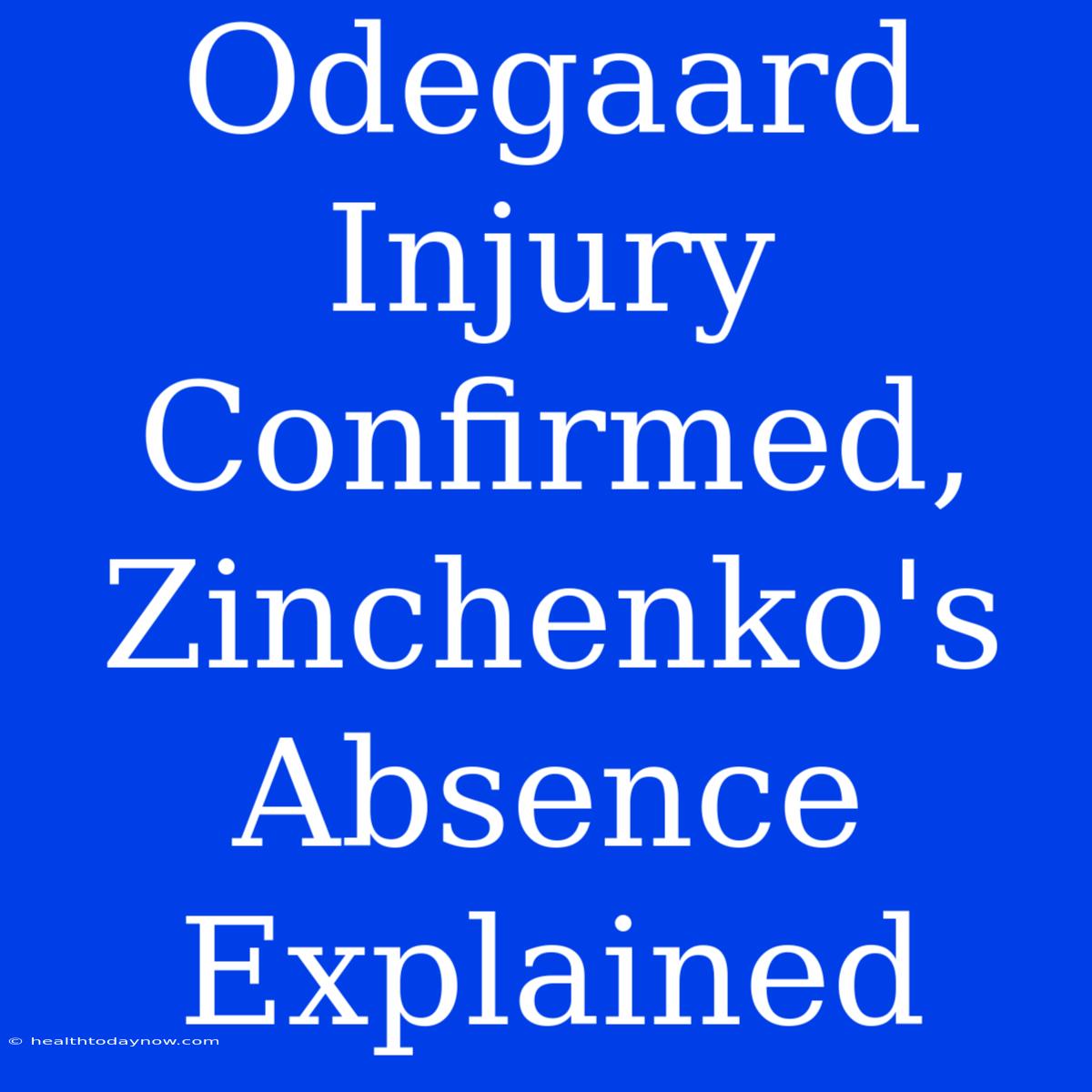 Odegaard Injury Confirmed, Zinchenko's Absence Explained

© healthtodaynow.com